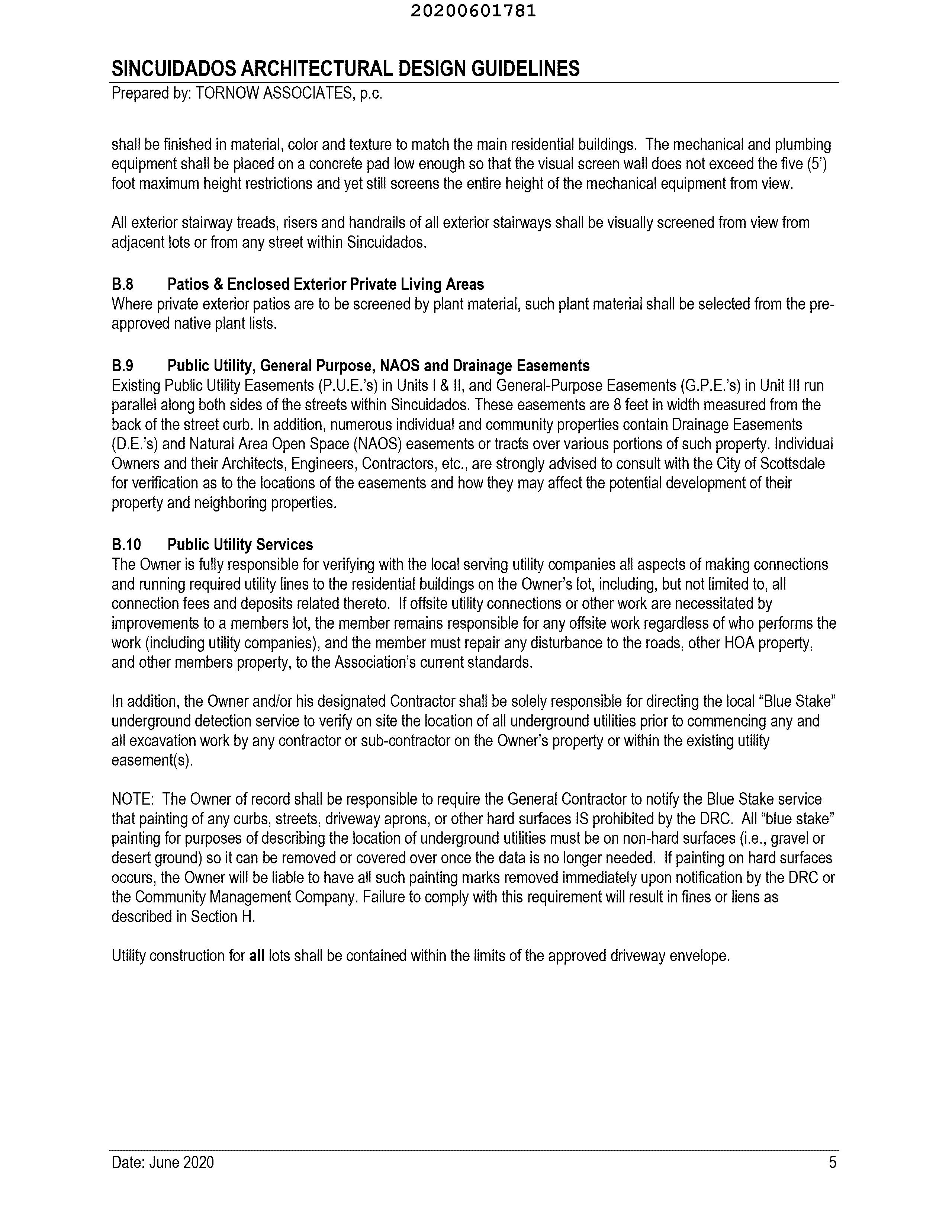 20200601781

SINCUIDADOS ARCHITECTURAL DESIGN GUIDELINES
Prepared by: TORNOW ASSOCIATES, p.c.

shall be finished in material, color and texture to match the main residential buildings. The mechanical and plumbing equipment shall be placed on a concrete pad low enough so that the visual screen wall does not exceed the five (5') foot maximum height restrictions and yet still screens the entire height of the mechanical equipment from view.

All exterior stairway treads, risers and handrails of all exterior stairways shall be visually screened from view from adjacent lots or from any street within Sincuidados.

B.8 Patios & Enclosed Exterior Private Living Areas
Where private exterior patios are to be screened by plant material, such plant material shall be selected from the pre-approved native plant lists.

B.9 Public Utility, General Purpose, NAOS and Drainage Easements
Existing Public Utility Easements (P.U.E.'s) in Units I & II, and General-Purpose Easements (G.P.E.'s) in Unit III run parallel along both sides of the streets within Sincuidados. These easements are 8 feet in width measured from the back of the street curb. In addition, numerous individual and community properties contain Drainage Easements (D.E.'s) and Natural Area Open Space (NAOS) easements or tracts over various portions of such property. Individual Owners and their Architects, Engineers, Contractors, etc., are strongly advised to consult with the City of Scottsdale for verification as to the locations of the easements and how they may affect the potential development of their property and neighboring properties.

B.10 Public Utility Services
The Owner is fully responsible for verifying with the local serving utility companies all aspects of making connections and running required utility lines to the residential buildings on the Owner's lot, including, but not limited to, all connection fees and deposits related thereto. If offsite utility connections or other work are necessitated by improvements to a members lot, the member remains responsible for any offsite work regardless of who performs the work (including utility companies), and the member must repair any disturbance to the roads, other HOA property, and other members property, to the Association's current standards.

In addition, the Owner and/or his designated Contractor shall be solely responsible for directing the local "Blue Stake" underground detection service to verify on site the location of all underground utilities prior to commencing any and all excavation work by any contractor or sub-contractor on the Owner's property or within the existing utility easement(s).

NOTE: The Owner of record shall be responsible to require the General Contractor to notify the Blue Stake service that painting of any curbs, streets, driveway aprons, or other hard surfaces IS prohibited by the DRC. All "blue stake" painting for purposes of describing the location of underground utilities must be on non-hard surfaces (i.e., gravel or desert ground) so it can be removed or covered over once the data is no longer needed. If painting on hard surfaces occurs, the Owner will be liable to have all such painting marks removed immediately upon notification by the DRC or the Community Management Company. Failure to comply with this requirement will result in fines or liens as described in Section H.

Utility construction for all lots shall be contained within the limits of the approved driveway envelope.

Date: June 2020 5